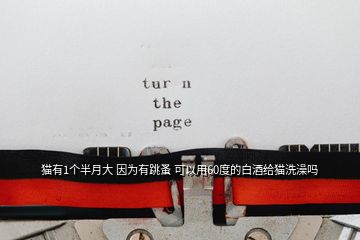 tur n
the
page

猫有1个半月大 因为有跳蚤 可以用60度的白酒给猫洗澡吗